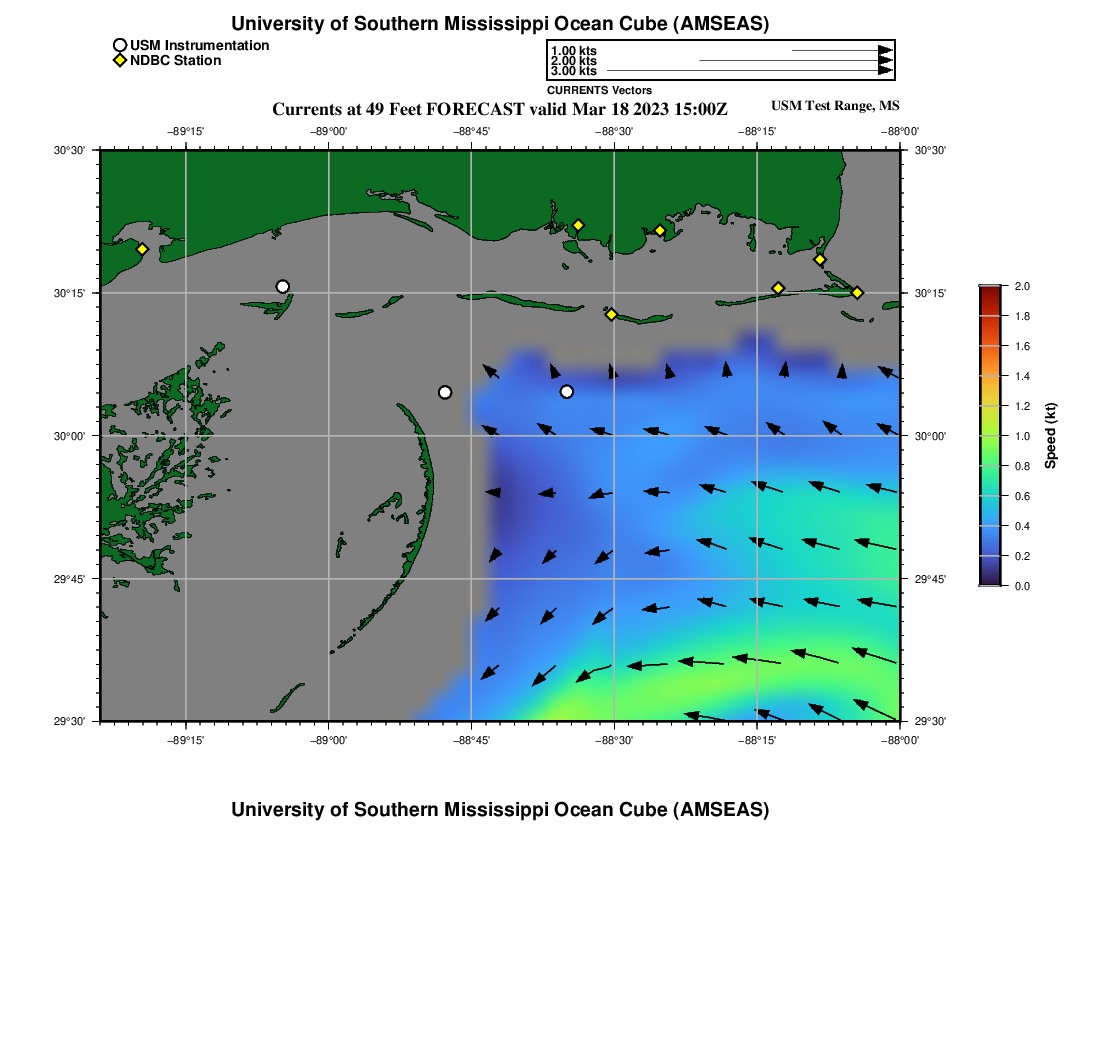 University of Southern Mississippi Ocean Cube (AMSEAS)

USM Instrumentation
NDBC Station

1.00 kts
2.00 kts
3.00 kts
CURRENTS Vectors

Currents at 49 Feet FORECAST valid Mar 18 2023 15:00Z

USM Test Range, MS

−89°15'
−89°00'
−88°45'
−88°30'
−88°15'
−88°00'

30°30'
30°15'
30°00'
29°45'
29°30'

30°30'
30°15'
30°00'
29°45'
29°30'

−89°15'
−89°00'
−88°45'
−88°30'
−88°15'
−88°00'

2.0
1.8
1.6
1.4
1.2
1.0
0.8
0.6
0.4
0.2
0.0
Speed (kt)

University of Southern Mississippi Ocean Cube (AMSEAS)